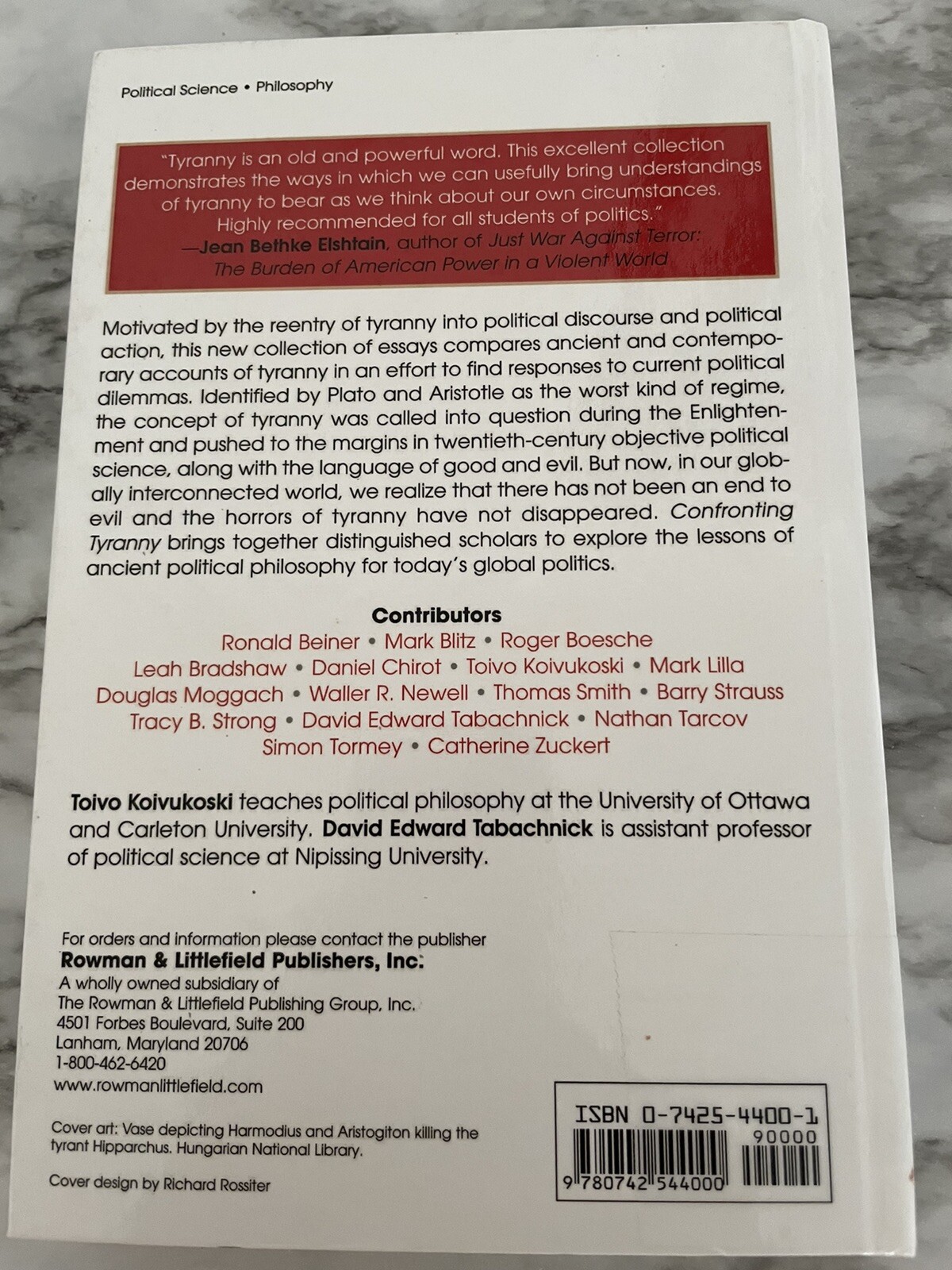 Political Science • Philosophy

"Tyranny is an old and powerful word. This excellent collection demonstrates the ways in which we can usefully bring understandings of tyranny to bear as we think about our own circumstances. Highly recommended for all students of politics."
—Jean Bethke Elshtain, author of Just War Against Terror: The Burden of American Power in a Violent World

Motivated by the reentry of tyranny into political discourse and political action, this new collection of essays compares ancient and contemporary accounts of tyranny in an effort to find responses to current political dilemmas. Identified by Plato and Aristotle as the worst kind of regime, the concept of tyranny was called into question during the Enlightenment and pushed to the margins in twentieth-century objective political science, along with the language of good and evil. But now, in our globally interconnected world, we realize that there has not been an end to evil and the horrors of tyranny have not disappeared. Confronting Tyranny brings together distinguished scholars to explore the lessons of ancient political philosophy for today's global politics.

Contributors
Ronald Beiner • Mark Blitz • Roger Boesche
Leah Bradshaw • Daniel Chirot • Toivo Koivukoski • Mark Lilla
Douglas Moggach • Waller R. Newell • Thomas Smith • Barry Strauss
Tracy B. Strong • David Edward Tabachnick • Nathan Tarcov
Simon Tormey • Catherine Zuckert

Toivo Koivukoski teaches political philosophy at the University of Ottawa and Carleton University. David Edward Tabachnick is assistant professor of political science at Nipissing University.

For orders and information please contact the publisher
Rowman & Littlefield Publishers, Inc.
A wholly owned subsidiary of
The Rowman & Littlefield Publishing Group, Inc.
4501 Forbes Boulevard, Suite 200
Lanham, Maryland 20706
1-800-462-6420
www.rowmanlittlefield.com

Cover art: Vase depicting Harmodius and Aristogiton killing the tyrant Hipparchus. Hungarian National Library.

Cover design by Richard Rossiter

ISBN 0-7425-4400-1
90000
9 780742 544000